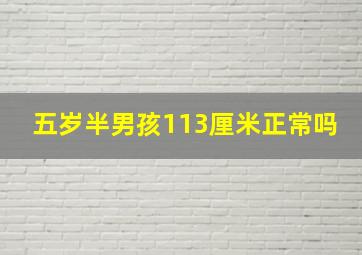 五岁半男孩113厘米正常吗